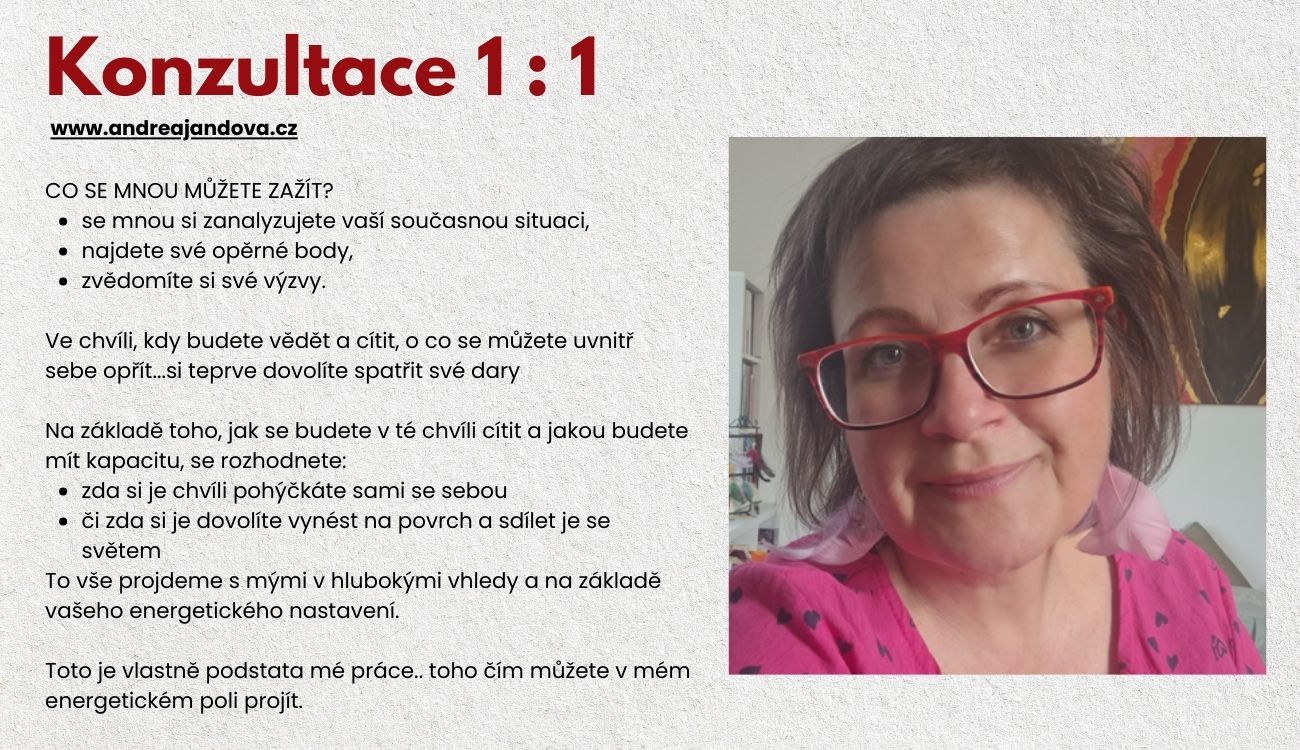 Konzultace 1 : 1

www.andreajandova.cz

CO SE MNOU MŮŽETE ZAŽÍT?
- se mnou si zanalyzujete vaší současnou situaci,
- najdete své opěrné body,
- zvědomíte si své výzvy.

Ve chvíli, kdy budete vědět a cítit, o co se můžete uvnitř sebe opřít...si teprve dovolíte spatřit své dary

Na základě toho, jak se budete v té chvíli cítit a jakou budete mít kapacitu, se rozhodnete:
- zda si je chvíli pohýčkáte sami se sebou
- či zda si je dovolíte vynést na povrch a sdílet je se světem

To vše projdeme s mými v hlubokými vhledy a na základě vašeho energetického nastavení.

Toto je vlastně podstata mé práce.. toho čím můžete v mém energetickém poli projít.